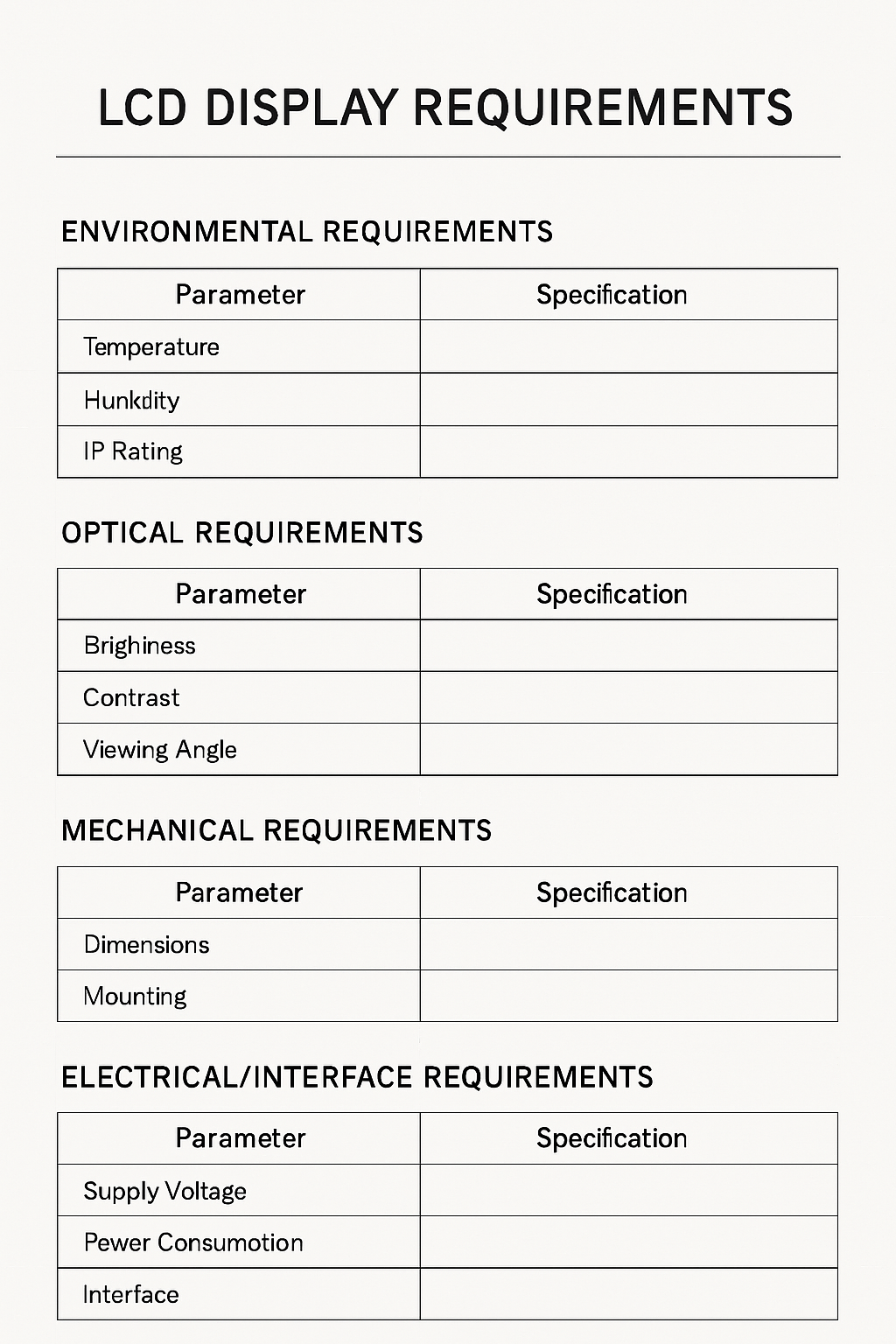 LCD DISPLAY REQUIREMENTS

ENVIRONMENTAL REQUIREMENTS

| Parameter | Specification |
|---|---|
| Temperature | |
| Hunkdity | |
| IP Rating | |

OPTICAL REQUIREMENTS

| Parameter | Specification |
|---|---|
| Brighiness | |
| Contrast | |
| Viewing Angle | |

MECHANICAL REQUIREMENTS

| Parameter | Specification |
|---|---|
| Dimensions | |
| Mounting | |

ELECTRICAL/INTERFACE REQUIREMENTS

| Parameter | Specification |
|---|---|
| Supply Voltage | |
| Pewer Consumotion | |
| Interface | |